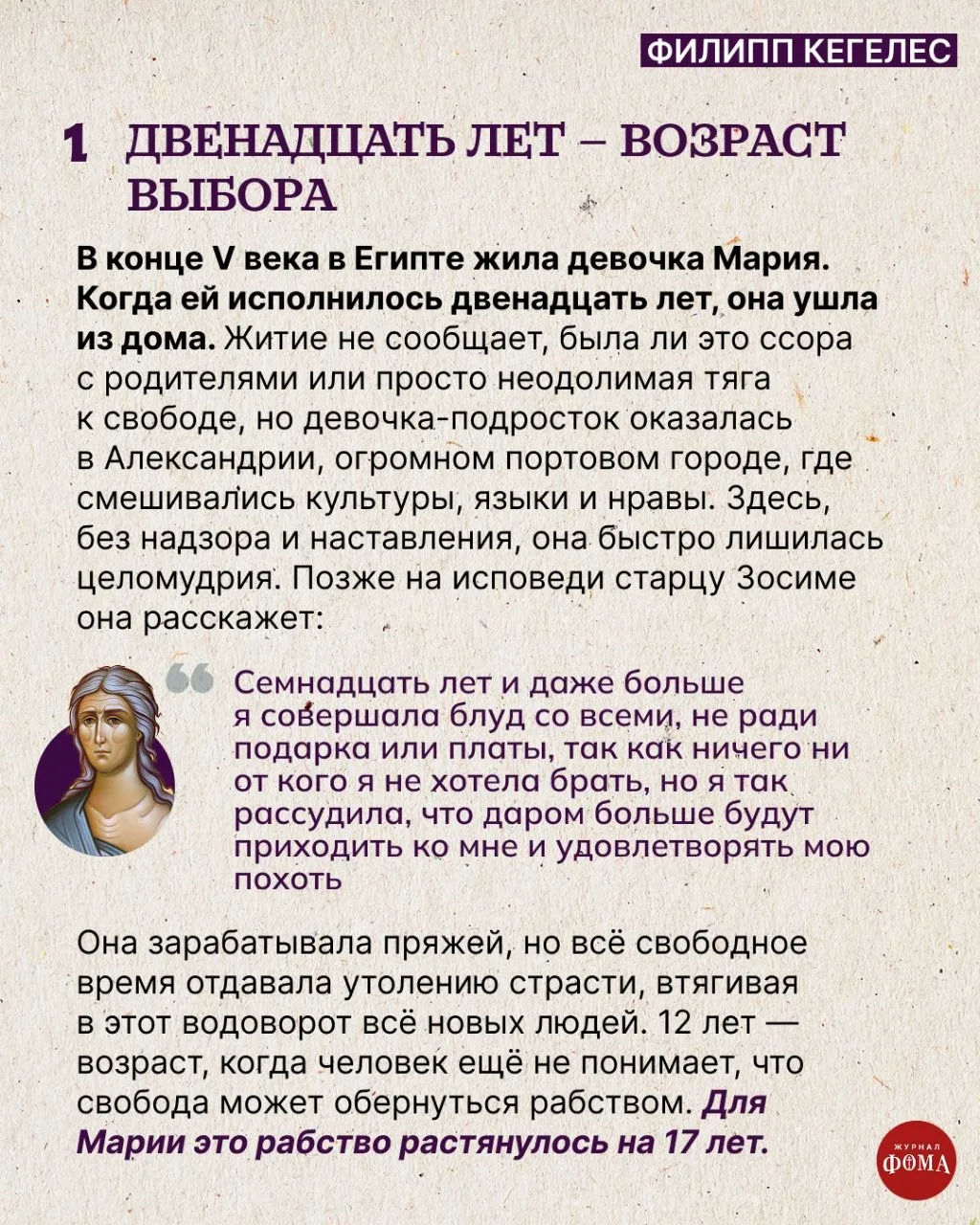 ФИЛИПП КЕГЕЛЕС

1 ДВЕНАДЦАТЬ ЛЕТ – ВОЗРАСТ ВЫБОРА

В конце V века в Египте жила девочка Мария. Когда ей исполнилось двенадцать лет, она ушла из дома. Житие не сообщает, была ли это ссора с родителями или просто неодолимая тяга к свободе, но девочка-подросток оказалась в Александрии, огромном портовом городе, где смешивались культуры, языки и нравы. Здесь, без надзора и наставления, она быстро лишилась целомудрия. Позже на исповеди старцу Зосиме она расскажет:

Семнадцать лет и даже больше я совершала блуд со всеми, не ради подарка или платы, так как ничего ни от кого я не хотела брать, но я так рассудила, что даром больше будут приходить ко мне и удовлетворять мою похоть

Она зарабатывала пряжей, но всё свободное время отдавала утолению страсти, втягивая в этот водоворот всё новых людей. 12 лет — возраст, когда человек ещё не понимает, что свобода может обернуться рабством. Для Марии это рабство растянулось на 17 лет.

ЖУРНАЛ ФОМА